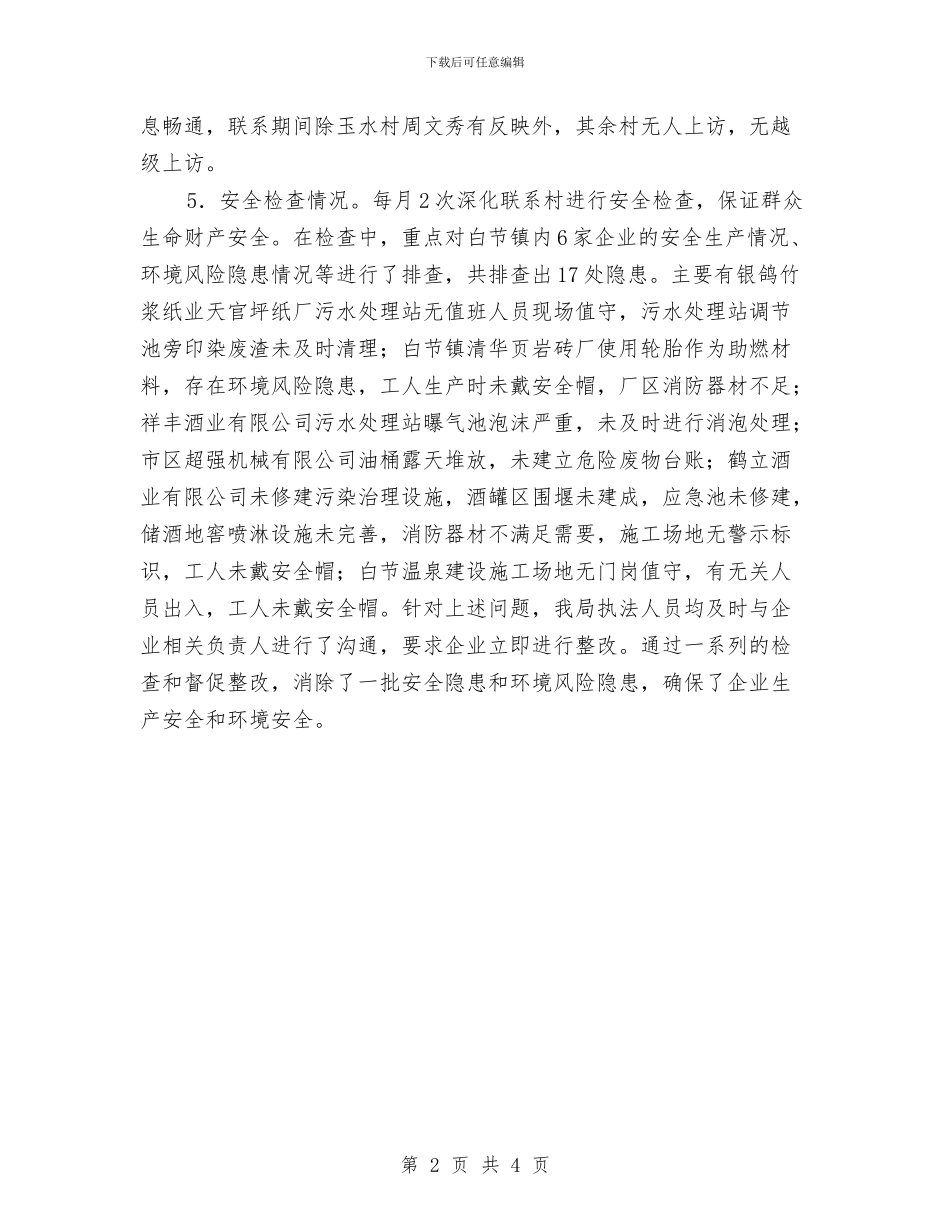 下载后可任意编辑

息畅通，联系期间除玉水村周文秀有反映外，其余村无人上访，无越级上访。

5．安全检查情况。每月2次深化联系村进行安全检查，保证群众生命财产安全。在检查中，重点对白节镇内6家企业的安全生产情况、环境风险隐患情况等进行了排查，共排查出17处隐患。主要有银鸽竹浆纸业天官坪纸厂污水处理站无值班人员现场值守，污水处理站调节池旁印染废渣未及时清理；白节镇清华页岩砖厂使用轮胎作为助燃材料，存在环境风险隐患，工人生产时未戴安全帽，厂区消防器材不足；祥丰酒业有限公司污水处理站曝气池泡沫严重，未及时进行消泡处理；市区超强机械有限公司油桶露天堆放，未建立危险废物台账；鹤立酒业有限公司未修建污染治理设施，酒罐区围堰未建成，应急池未修建，储酒地窖喷淋设施未完善，消防器材不满足需要，施工场地无警示标识，工人未戴安全帽；白节温泉建设施工场地无门岗值守，有无关人员出入，工人未戴安全帽。针对上述问题，我局执法人员均及时与企业相关负责人进行了沟通，要求企业立即进行整改。通过一系列的检查和督促整改，消除了一批安全隐患和环境风险隐患，确保了企业生产安全和环境安全。

第 2 页 共 4 页